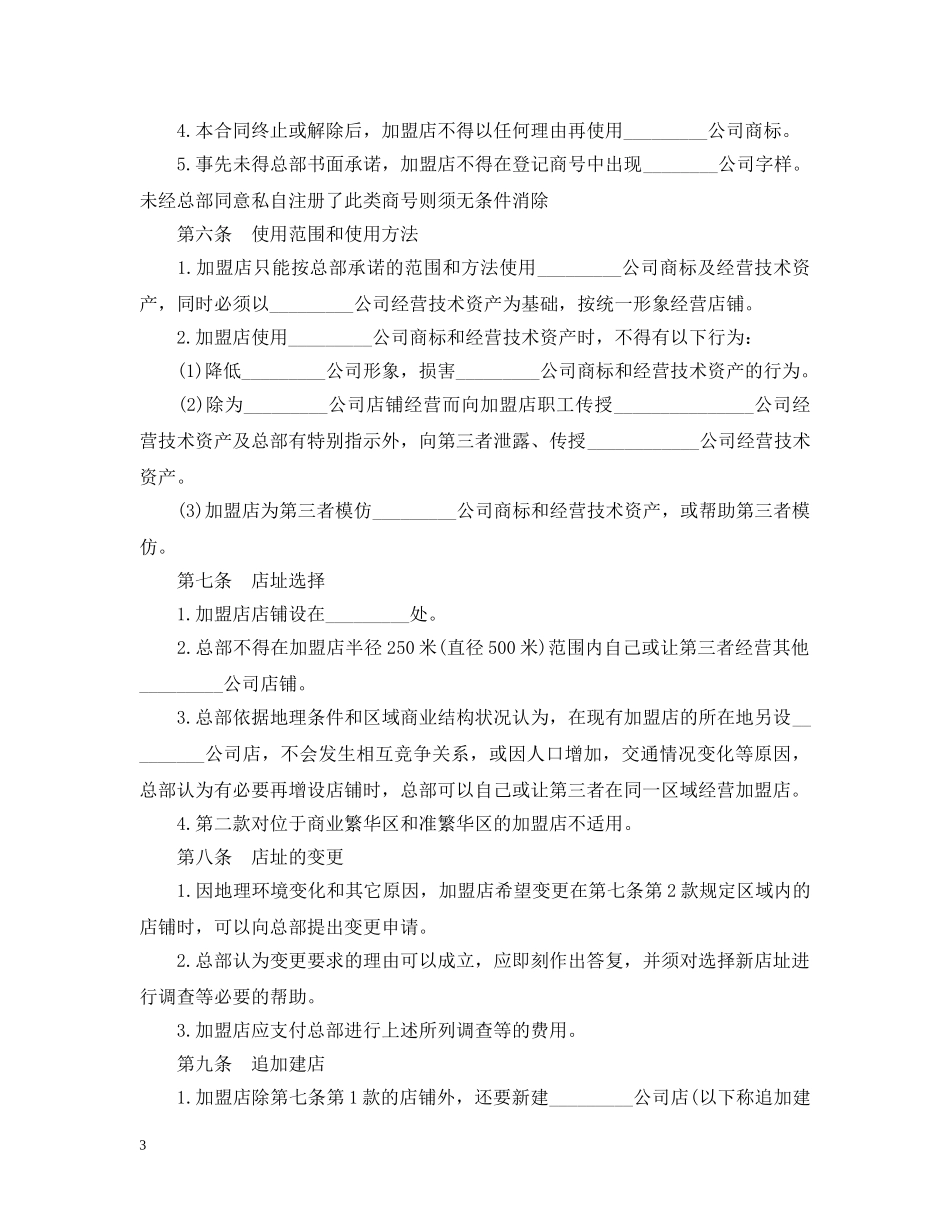 4.本合同终止或解除后，加盟店不得以任何理由再使用____公司商标。

5.事先未得总部书面承诺，加盟店不得在登记商号中出现____公司字样。未经总部同意私自注册了此类商号则须无条件消除

第六条 使用范围和使用方法

1.加盟店只能按总部承诺的范围和方法使用____公司商标及经营技术资产，同时必须以____公司经营技术资产为基础，按统一形象经营店铺。

2.加盟店使用____公司商标和经营技术资产时，不得有以下行为：

(1)降低____公司形象，损害____公司商标和经营技术资产的行为。

(2)除为____公司店铺经营而向加盟店职工传授____公司经营技术资产及总部有特别指示外，向第三者泄露、传授____公司经营技术资产。

(3)加盟店为第三者模仿____公司商标和经营技术资产，或帮助第三者模仿。

第七条 店址选择

1.加盟店店铺设在____处。

2.总部不得在加盟店半径250米(直径500米)范围内自己或让第三者经营其他____公司店铺。

3.总部依据地理条件和区域商业结构状况认为，在现有加盟店的所在地另设____公司店，不会发生相互竞争关系，或因人口增加，交通情况变化等原因，总部认为有必要再增设店铺时，总部可以自己或让第三者在同一区域经营加盟店。

4.第二款对位于商业繁华区和准繁华区的加盟店不适用。

第八条 店址的变更

1.因地理环境变化和其它原因，加盟店希望变更在第七条第2款规定区域内的店铺时，可以向总部提出变更申请。

2.总部认为变更要求的理由可以成立，应即刻作出答复，并须对选择新店址进行调查等必要的帮助。

3.加盟店应支付总部进行上述所列调查等的费用。

第九条 追加建店

1.加盟店除第七条第1款的店铺外，还要新建____公司店(以下称追加建

3